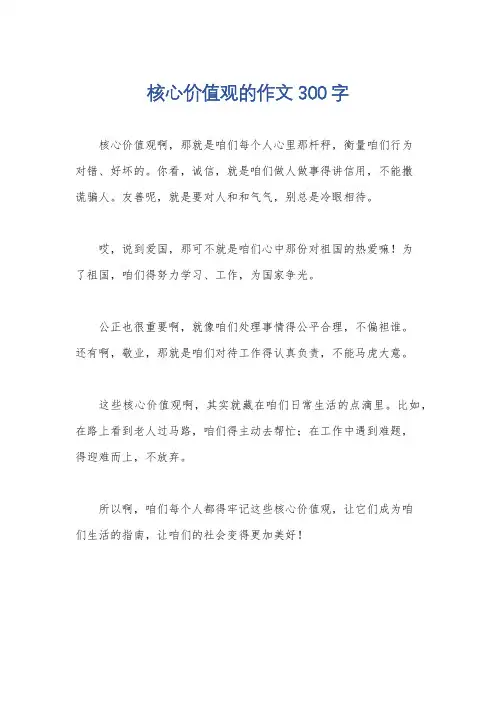 核心价值观的作文 300 字

核心价值观啊，那就是咱们每个人心里那杆秤，衡量咱们行为对错、好坏的。你看，诚信，就是咱们做人做事得讲信用，不能撒谎骗人。友善呢，就是要对人和和气气，别总是冷眼相待。

哎，说到爱国，那可不就是咱们心中那份对祖国的热爱嘛！为了祖国，咱们得努力学习、工作，为国家争光。

公正也很重要啊，就像咱们处理事情得公平合理，不偏袒谁。还有啊，敬业，那就是咱们对待工作得认真负责，不能马虎大意。

这些核心价值观啊，其实就藏在咱们日常生活的点滴里。比如，在路上看到老人过马路，咱们得主动去帮忙；在工作中遇到难题，得迎难而上，不放弃。

所以啊，咱们每个人都得牢记这些核心价值观，让它们成为咱们生活的指南，让咱们的社会变得更加美好！